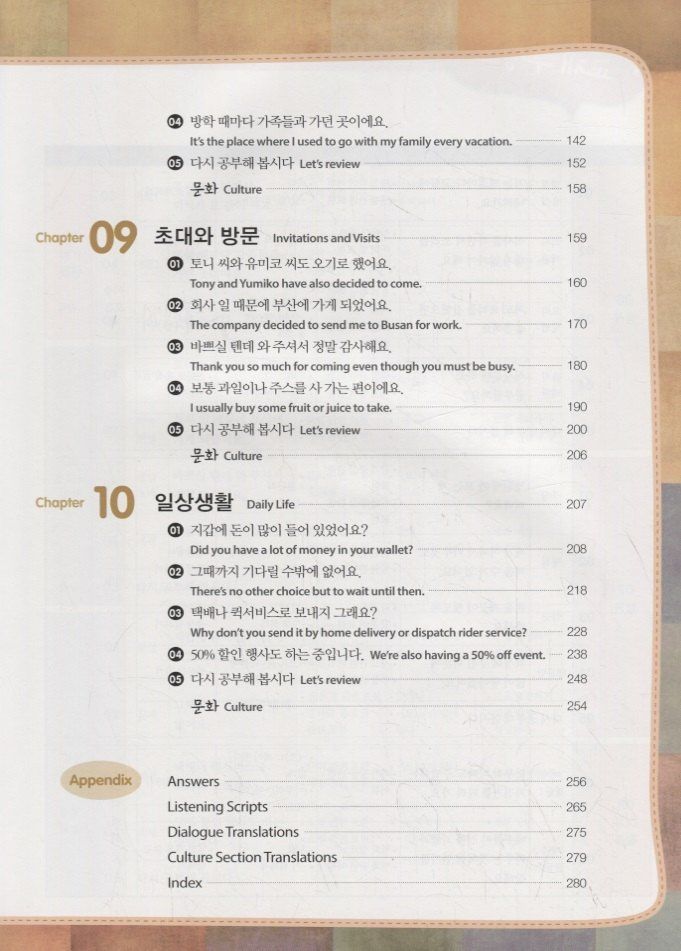 04 방학 때마다 가족들과 가던 곳이에요.
It's the place where I used to go with my family every vacation. 142
05 다시 공부해 봅시다 Let's review 152
문화 Culture 158

Chapter 09 초대와 방문 Invitations and Visits 159
01 토니 씨와 유미코 씨도 오기로 했어요.
Tony and Yumiko have also decided to come. 160
02 회사 일 때문에 부산에 가게 되었어요.
The company decided to send me to Busan for work. 170
03 바쁘실 텐데 와 주셔서 정말 감사해요.
Thank you so much for coming even though you must be busy. 180
04 보통 과일이나 주스를 사 가는 편이에요.
I usually buy some fruit or juice to take. 190
05 다시 공부해 봅시다 Let's review 200
문화 Culture 206

Chapter 10 일상생활 Daily Life 207
01 지갑에 돈이 많이 들어 있었어요?
Did you have a lot of money in your wallet? 208
02 그때까지 기다릴 수밖에 없어요.
There's no other choice but to wait until then. 218
03 택배나 퀵서비스로 보내지 그래요?
Why don't you send it by home delivery or dispatch rider service? 228
04 50% 할인 행사도 하는 중입니다. We're also having a 50% off event. 238
05 다시 공부해 봅시다 Let's review 248
문화 Culture 254

Appendix
Answers 256
Listening Scripts 265
Dialogue Translations 275
Culture Section Translations 279
Index 280